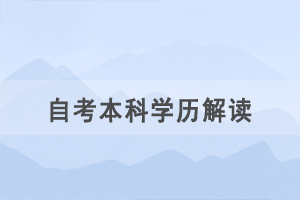 自考本科学历解读